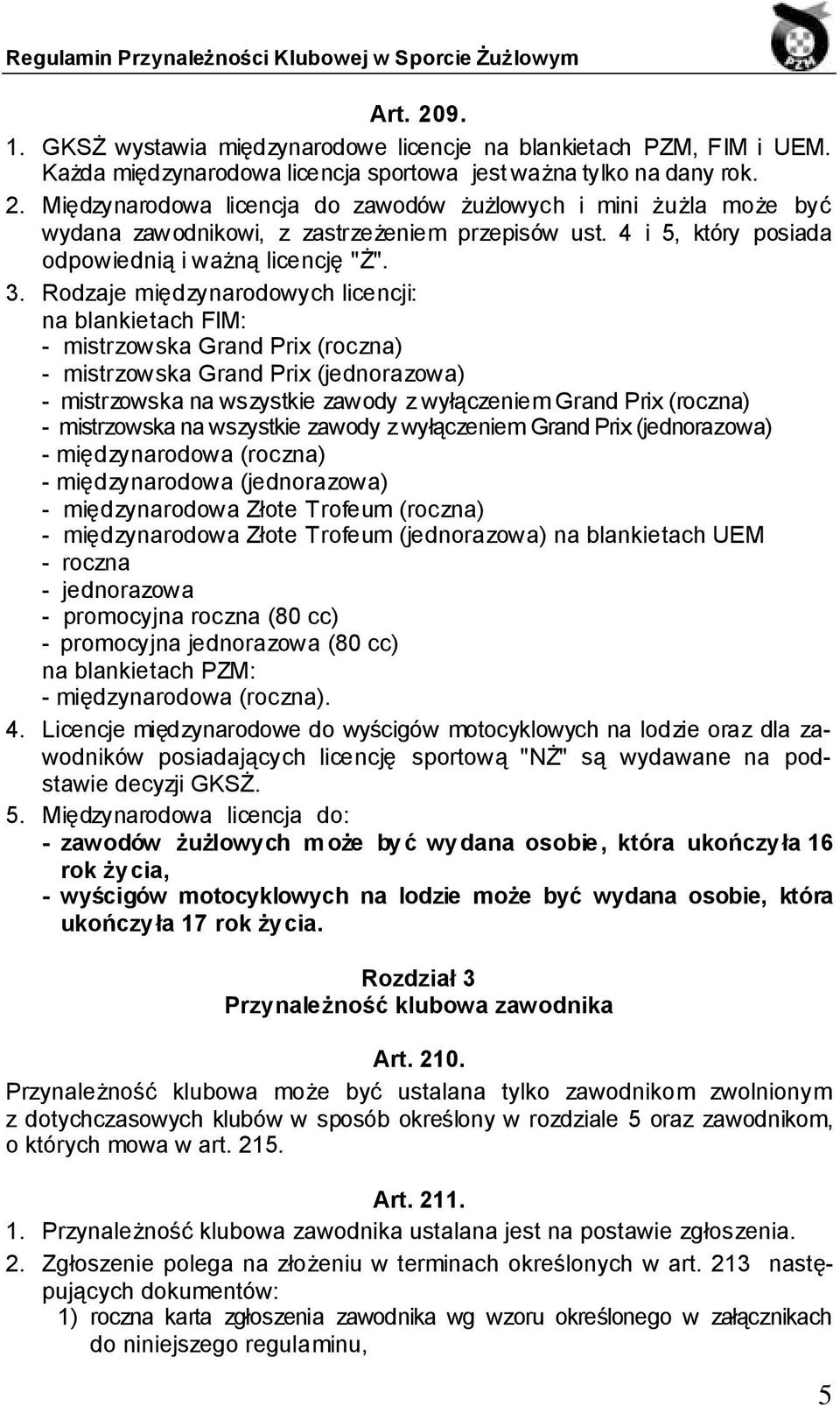 Regulamin Przynależności Klubowej w Sporcie Żużlowym

PZM

Art. 209.

1. GKSŻ wystawia międzynarodowe licencje na blankietach PZM, FIM i UEM. Każda międzynarodowa licencja sportowa jest ważna tylko na dany rok.

2. Międzynarodowa licencja do zawodów żużlowych i mini żużla może być wydana zawodnikowi, z zastrzeżeniem przepisów ust. 4 i 5, który posiada odpowiednią i ważną licencję "Ż".

3. Rodzaje międzynarodowych licencji:
na blankietach FIM:
- mistrzowska Grand Prix (roczna)
- mistrzowska Grand Prix (jednorazowa)
- mistrzowska na wszystkie zawody z wyłączeniem Grand Prix (roczna)
- mistrzowska na wszystkie zawody z wyłączeniem Grand Prix (jednorazowa)
- międzynarodowa (roczna)
- międzynarodowa (jednorazowa)
- międzynarodowa Złote Trofeum (roczna)
- międzynarodowa Złote Trofeum (jednorazowa) na blankietach UEM
- roczna
- jednorazowa
- promocyjna roczna (80 cc)
- promocyjna jednorazowa (80 cc)
na blankietach PZM:
- międzynarodowa (roczna).

4. Licencje międzynarodowe do wyścigów motocyklowych na lodzie oraz dla zawodników posiadających licencję sportową "NŻ" są wydawane na podstawie decyzji GKSŻ.

5. Międzynarodowa licencja do:
- zawodów żużlowych może być wydana osobie, która ukończyła 16 rok życia,
- wyścigów motocyklowych na lodzie może być wydana osobie, która ukończyła 17 rok życia.

Rozdział 3
Przynależność klubowa zawodnika

Art. 210.

Przynależność klubowa może być ustalana tylko zawodnikom zwolnionym z dotychczasowych klubów w sposób określony w rozdziale 5 oraz zawodnikom, o których mowa w art. 215.

Art. 211.

1. Przynależność klubowa zawodnika ustalana jest na postawie zgłoszenia.

2. Zgłoszenie polega na złożeniu w terminach określonych w art. 213 następujących dokumentów:
1) roczna karta zgłoszenia zawodnika wg wzoru określonego w załącznikach do niniejszego regulaminu,

5